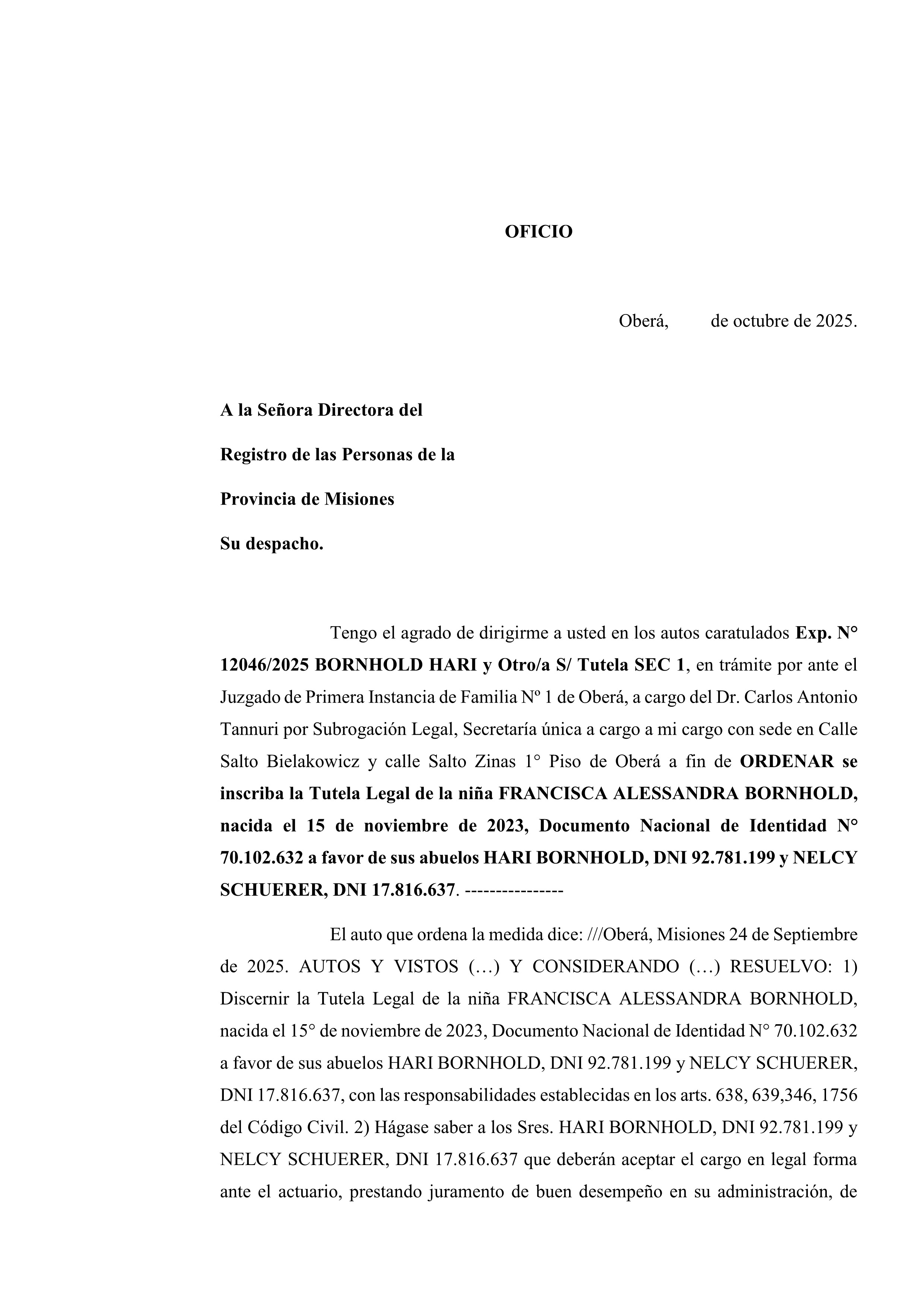 OFICIO

Oberá, de octubre de 2025.

A la Señora Directora del

Registro de las Personas de la

Provincia de Misiones

Su despacho.

Tengo el agrado de dirigirme a usted en los autos caratulados Exp. N° 12046/2025 BORNHOLD HARI y Otro/a S/ Tutela SEC 1, en trámite por ante el Juzgado de Primera Instancia de Familia Nº 1 de Oberá, a cargo del Dr. Carlos Antonio Tannuri por Subrogación Legal, Secretaría única a cargo a mi cargo con sede en Calle Salto Bielakowicz y calle Salto Zinas 1° Piso de Oberá a fin de ORDENAR se inscriba la Tutela Legal de la niña FRANCISCA ALESSANDRA BORNHOLD, nacida el 15 de noviembre de 2023, Documento Nacional de Identidad N° 70.102.632 a favor de sus abuelos HARI BORNHOLD, DNI 92.781.199 y NELCY SCHUERER, DNI 17.816.637. ----------------

El auto que ordena la medida dice: ///Oberá, Misiones 24 de Septiembre de 2025. AUTOS Y VISTOS (…) Y CONSIDERANDO (…) RESUELVO: 1) Discernir la Tutela Legal de la niña FRANCISCA ALESSANDRA BORNHOLD, nacida el 15° de noviembre de 2023, Documento Nacional de Identidad N° 70.102.632 a favor de sus abuelos HARI BORNHOLD, DNI 92.781.199 y NELCY SCHUERER, DNI 17.816.637, con las responsabilidades establecidas en los arts. 638, 639,346, 1756 del Código Civil. 2) Hágase saber a los Sres. HARI BORNHOLD, DNI 92.781.199 y NELCY SCHUERER, DNI 17.816.637 que deberán aceptar el cargo en legal forma ante el actuario, prestando juramento de buen desempeño en su administración, de